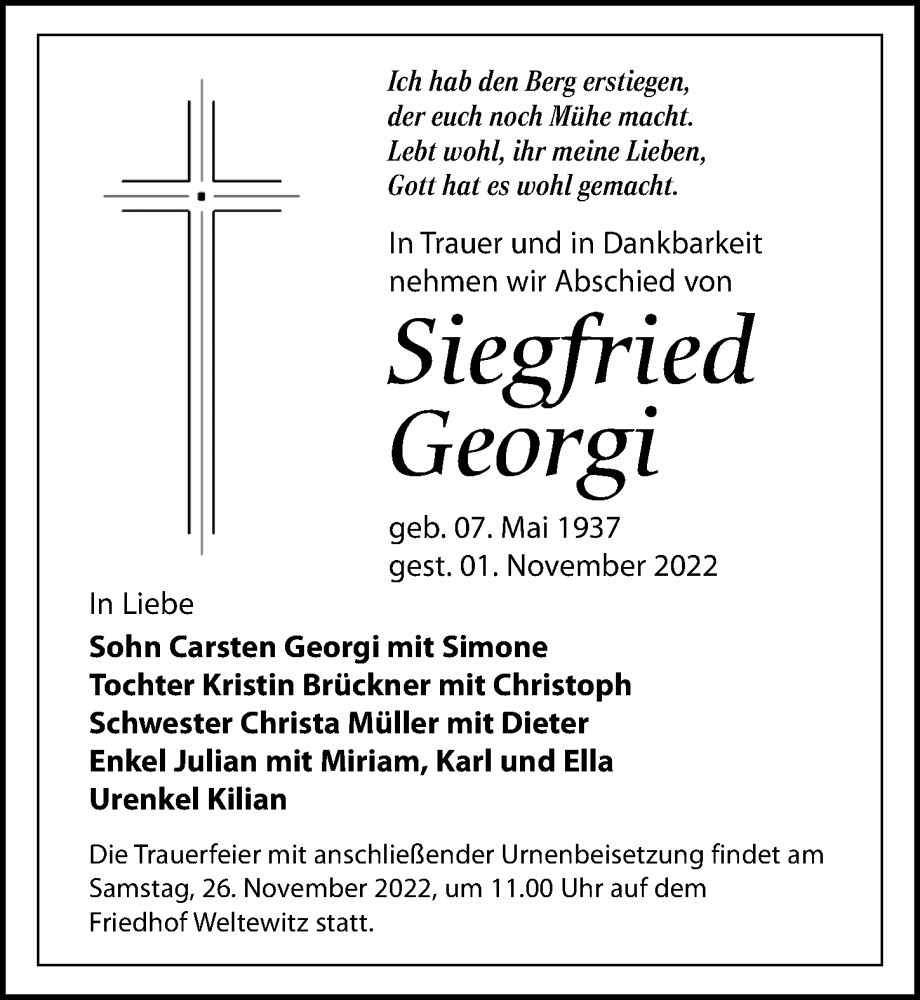 Ich hab den Berg erstiegen,
der euch noch Mühe macht.
Lebt wohl, ihr meine Lieben,
Gott hat es wohl gemacht.

In Trauer und in Dankbarkeit nehmen wir Abschied von

Siegfried Georgi

geb. 07. Mai 1937
gest. 01. November 2022

In Liebe
Sohn Carsten Georgi mit Simone
Tochter Kristin Brückner mit Christoph
Schwester Christa Müller mit Dieter
Enkel Julian mit Miriam, Karl und Ella
Urenkel Kilian

Die Trauerfeier mit anschließender Urnenbeisetzung findet am Samstag, 26. November 2022, um 11.00 Uhr auf dem Friedhof Weltewitz statt.